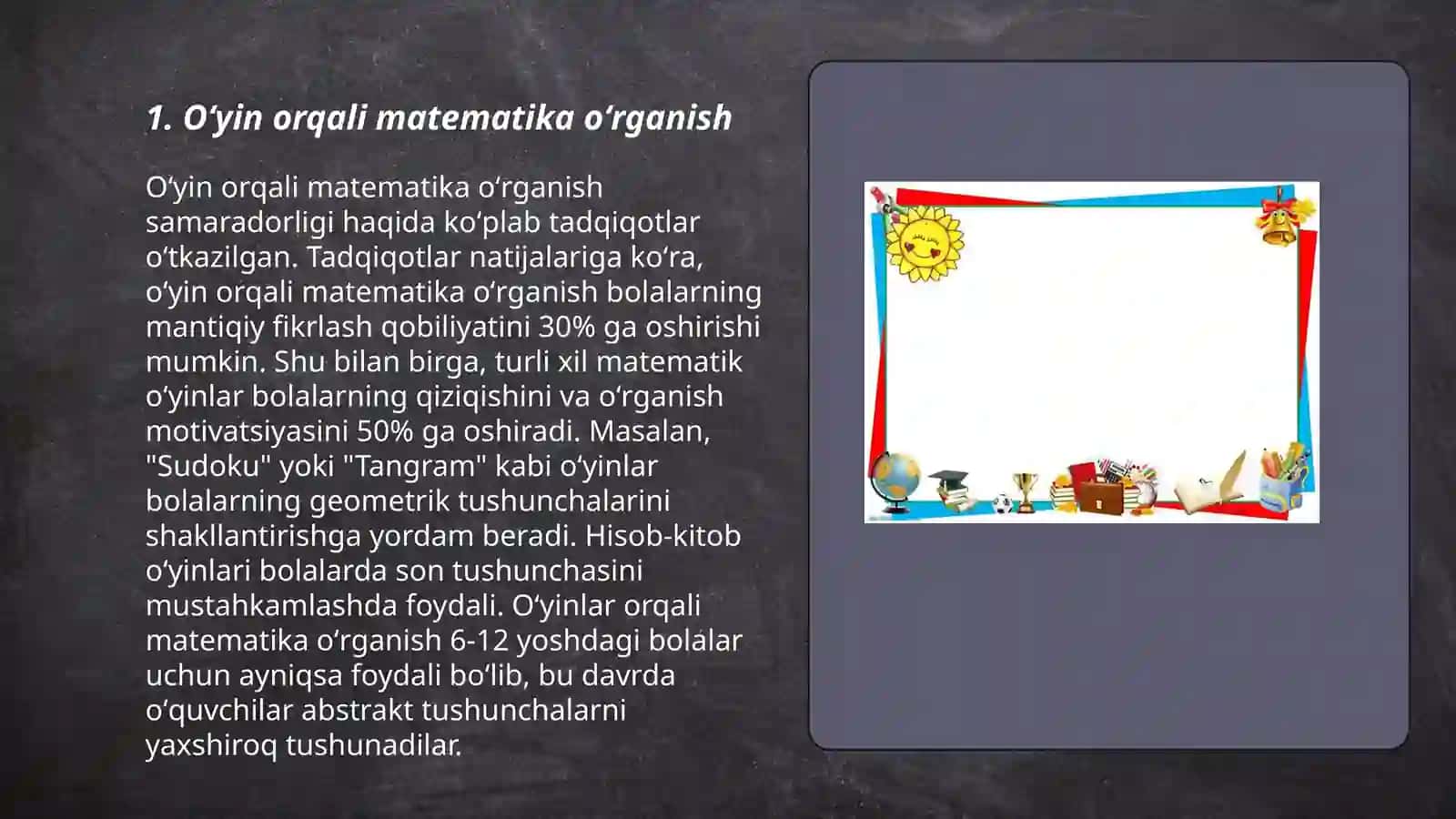 1. O‘yin orqali matematika o‘rganish

O‘yin orqali matematika o‘rganish samaradorligi haqida ko‘plab tadqiqotlar o‘tkazilgan. Tadqiqotlar natijalariga ko‘ra, o‘yin orqali matematika o‘rganish bolalarning mantiqiy fikrlash qobiliyatini 30% ga oshirishi mumkin. Shu bilan birga, turli xil matematik o‘yinlar bolalarning qiziqishini va o‘rganish motivatsiyasini 50% ga oshiradi. Masalan, "Sudoku" yoki "Tangram" kabi o‘yinlar bolalarning geometrik tushunchalarini shakllantirishga yordam beradi. Hisob-kitob o‘yinlari bolalarda son tushunchasini mustahkamlashda foydali. O‘yinlar orqali matematika o‘rganish 6-12 yoshdagi bolalar uchun ayniqsa foydali bo‘lib, bu davrda o‘quvchilar abstrakt tushunchalarni yaxshiroq tushunadilar.